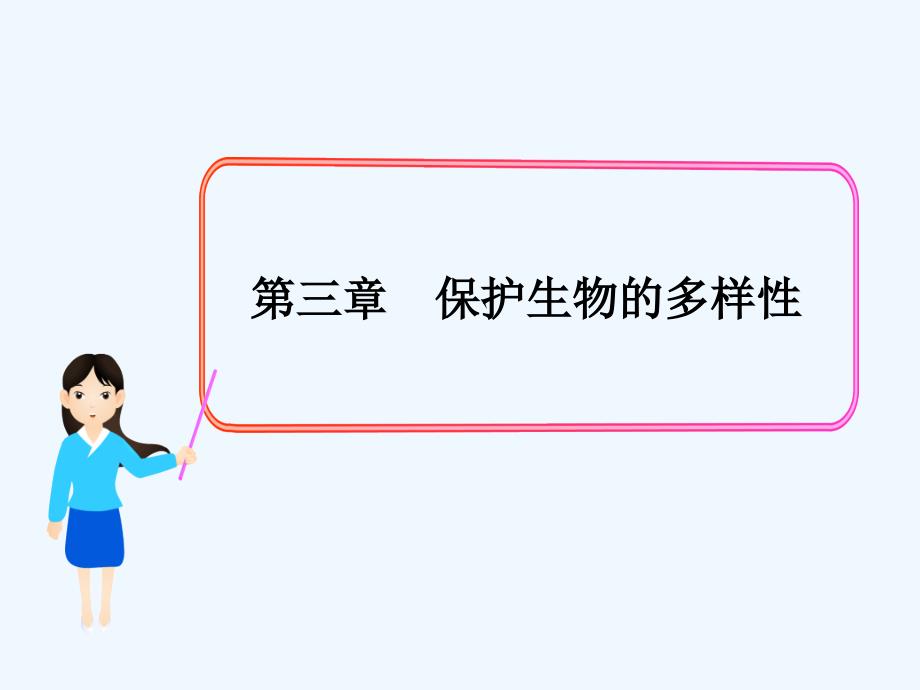 第三章　保护生物的多样性